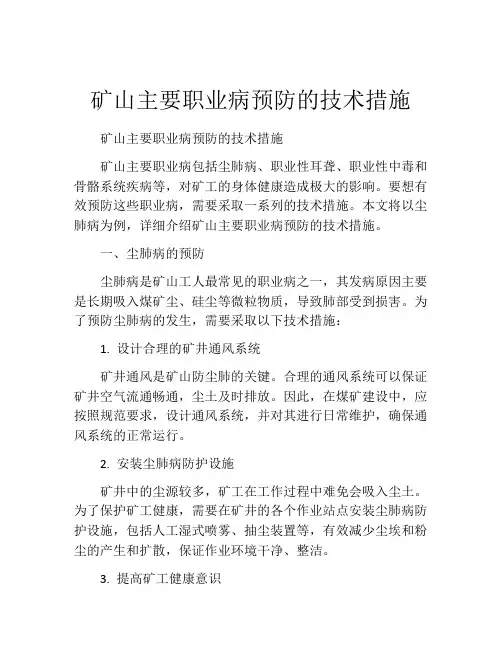 矿山主要职业病预防的技术措施

矿山主要职业病预防的技术措施

矿山主要职业病包括尘肺病、职业性耳聋、职业性中毒和骨骼系统疾病等，对矿工的身体健康造成极大的影响。要想有效预防这些职业病，需要采取一系列的技术措施。本文将以尘肺病为例，详细介绍矿山主要职业病预防的技术措施。

一、尘肺病的预防

尘肺病是矿山工人最常见的职业病之一，其发病原因主要是长期吸入煤矿尘、硅尘等微粒物质，导致肺部受到损害。为了预防尘肺病的发生，需要采取以下技术措施：

1. 设计合理的矿井通风系统

矿井通风是矿山防尘肺的关键。合理的通风系统可以保证矿井空气流通畅通，尘土及时排放。因此，在煤矿建设中，应按照规范要求，设计通风系统，并对其进行日常维护，确保通风系统的正常运行。

2. 安装尘肺病防护设施

矿井中的尘源较多，矿工在工作过程中难免会吸入尘土。为了保护矿工健康，需要在矿井的各个作业站点安装尘肺病防护设施，包括人工湿式喷雾、抽尘装置等，有效减少尘埃和粉尘的产生和扩散，保证作业环境干净、整洁。

3. 提高矿工健康意识